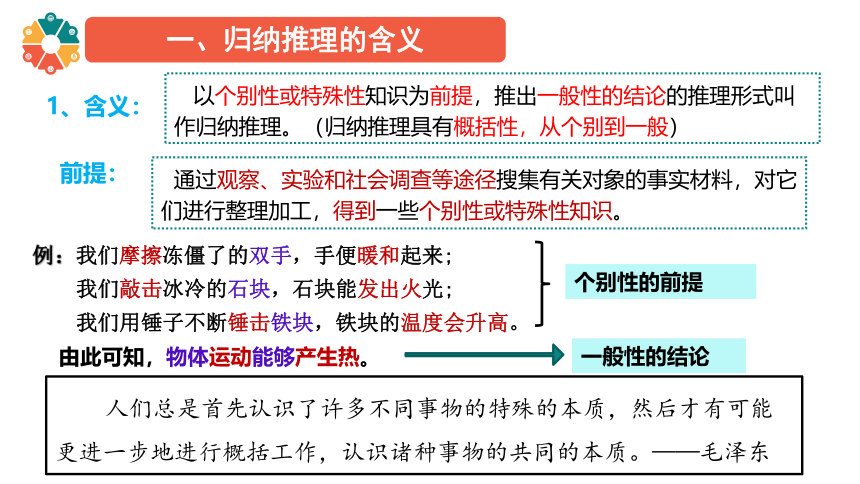 一、归纳推理的含义

1、含义：

以个别性或特殊性知识为前提，推出一般性的结论的推理形式叫作归纳推理。（归纳推理具有概括性，从个别到一般）

前提：

通过观察、实验和社会调查等途径搜集有关对象的事实材料，对它们进行整理加工，得到一些个别性或特殊性知识。

例：我们摩擦冻僵了的双手，手便暖和起来；
我们敲击冰冷的石块，石块能发出火光；
我们用锤子不断锤击铁块，铁块的温度会升高。

个别性的前提

由此可知，物体运动能够产生热。

一般性的结论

人们总是首先认识了许多不同事物的特殊的本质，然后才有可能更进一步地进行概括工作，认识诸种事物的共同的本质。——毛泽东